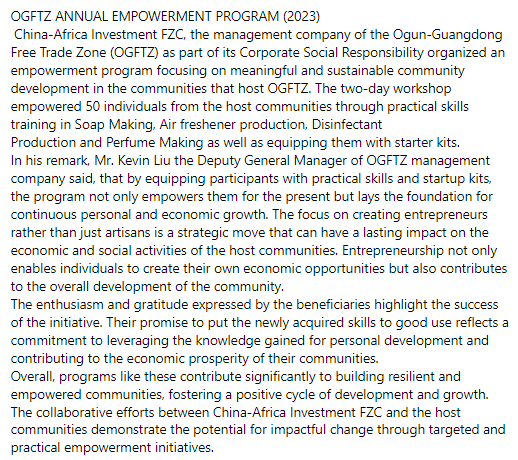 OGFTZ ANNUAL EMPOWERMENT PROGRAM (2023)
China-Africa Investment FZC, the management company of the Ogun-Guangdong Free Trade Zone (OGFTZ) as part of its Corporate Social Responsibility organized an empowerment program focusing on meaningful and sustainable community development in the communities that host OGFTZ. The two-day workshop empowered 50 individuals from the host communities through practical skills training in Soap Making, Air freshener production, Disinfectant Production and Perfume Making as well as equipping them with starter kits.
In his remark, Mr. Kevin Liu the Deputy General Manager of OGFTZ management company said, that by equipping participants with practical skills and startup kits, the program not only empowers them for the present but lays the foundation for continuous personal and economic growth. The focus on creating entrepreneurs rather than just artisans is a strategic move that can have a lasting impact on the economic and social activities of the host communities. Entrepreneurship not only enables individuals to create their own economic opportunities but also contributes to the overall development of the community.
The enthusiasm and gratitude expressed by the beneficiaries highlight the success of the initiative. Their promise to put the newly acquired skills to good use reflects a commitment to leveraging the knowledge gained for personal development and contributing to the economic prosperity of their communities.
Overall, programs like these contribute significantly to building resilient and empowered communities, fostering a positive cycle of development and growth. The collaborative efforts between China-Africa Investment FZC and the host communities demonstrate the potential for impactful change through targeted and practical empowerment initiatives.